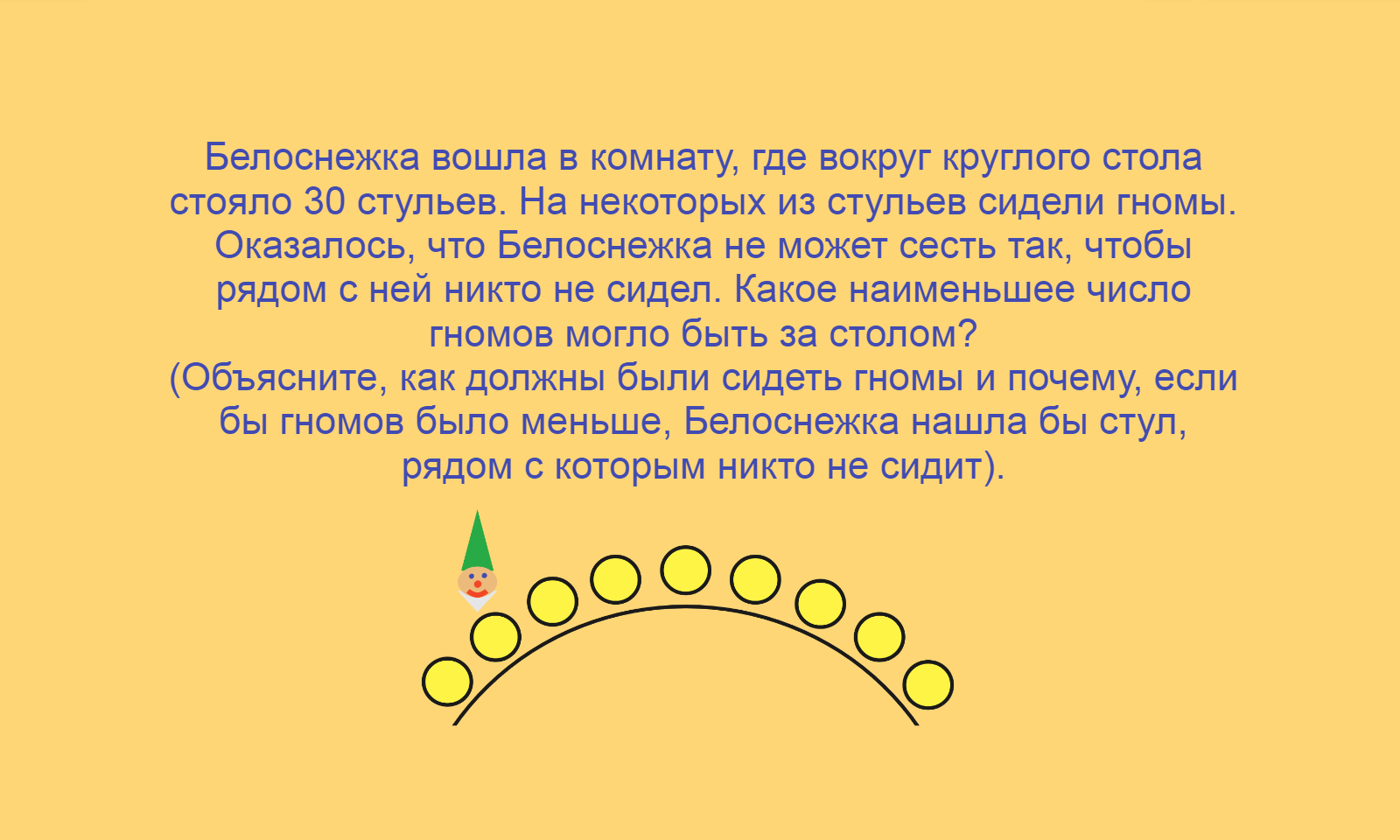 Белоснежка вошла в комнату, где вокруг круглого стола стояло 30 стульев. На некоторых из стульев сидели гномы. Оказалось, что Белоснежка не может сесть так, чтобы рядом с ней никто не сидел. Какое наименьшее число гномов могло быть за столом?
(Объясните, как должны были сидеть гномы и почему, если бы гномов было меньше, Белоснежка нашла бы стул, рядом с которым никто не сидит).